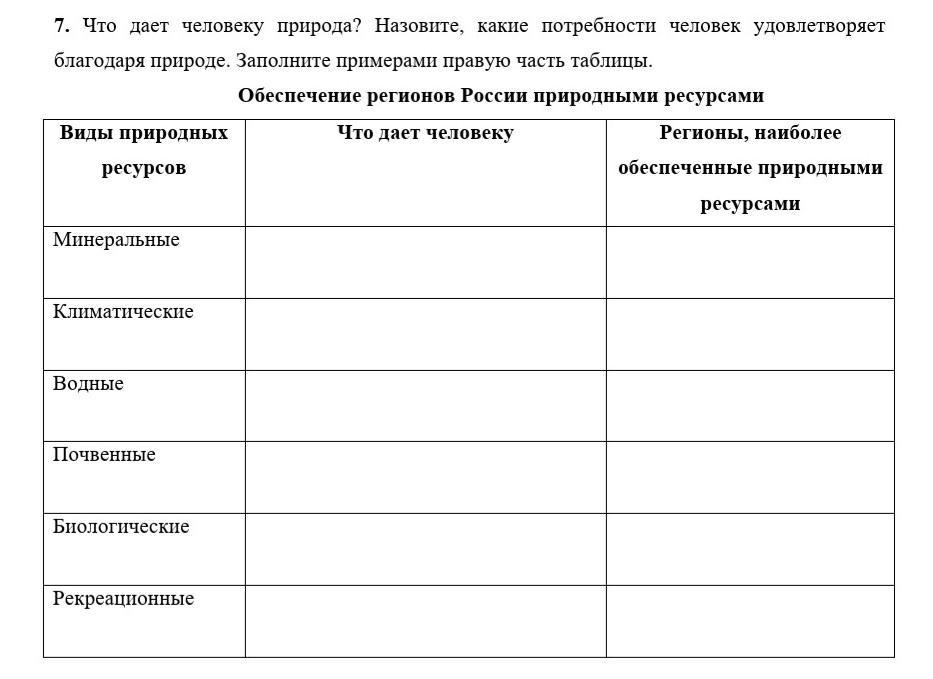 7. Что дает человеку природа? Назовите, какие потребности человек удовлетворяет благодаря природе. Заполните примерами правую часть таблицы.

Обеспечение регионов России природными ресурсами

| Виды природных ресурсов | Что дает человеку | Регионы, наиболее обеспеченные природными ресурсами |
|---|---|---|
| Минеральные | | |
| Климатические | | |
| Водные | | |
| Почвенные | | |
| Биологические | | |
| Рекреационные | | |